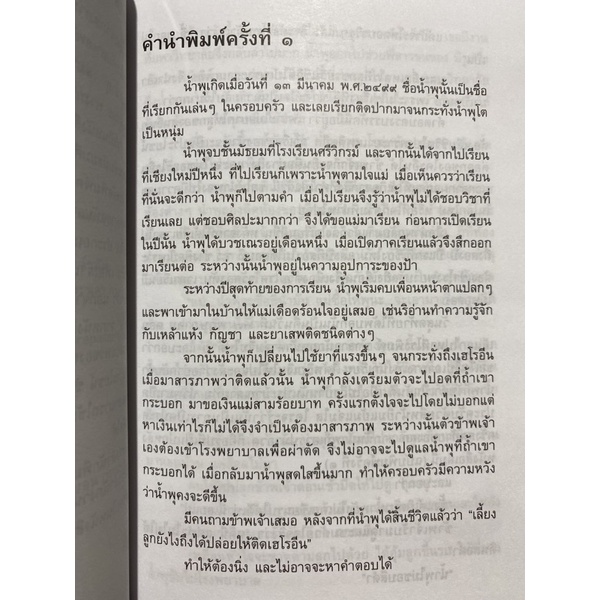 คำนำพิมพ์ครั้งที่ ๑

น้ำพุเกิดเมื่อวันที่ ๑๓ มีนาคม พ.ศ.๒๔๙๙ ชื่อน้ำพุนั้นเป็นชื่อที่เรียกกันเล่นๆ ในครอบครัว และเลยเรียกติดปากมาจนกระทั่งน้ำพุโตเป็นหนุ่ม

น้ำพุจบชั้นมัธยมที่โรงเรียนศรีวิกรม์ และจากนั้นได้จากไปเรียนที่เชียงใหม่ปีหนึ่ง ที่ไปเรียนก็เพราะน้ำพุตามใจแม่ เมื่อเห็นควรว่าเรียนที่นั่นจะดีกว่า น้ำพุก็ไปตามคำ เมื่อไปเรียนจึงรู้ว่าน้ำพุไม่ได้ชอบวิชาที่เรียนเลย แต่ชอบศิลปะมากกว่า จึงได้ขอแม่มาเรียน ก่อนการเปิดเรียนในปีนั้น น้ำพุได้บวชเณรอยู่เดือนหนึ่ง เมื่อเปิดภาคเรียนแล้วจึงสึกออกมาเรียนต่อ ระหว่างนั้นน้ำพุอยู่ในความอุปการะของป้า

ระหว่างปีสุดท้ายของการเรียน น้ำพุเริ่มคบเพื่อนหน้าตาแปลกๆ และพาเข้ามาในบ้านให้แม่เดือดร้อนใจอยู่เสมอ เช่นริอ่านทำความรู้จักกับเหล้าแห้ง กัญชา และยาเสพติดชนิดต่างๆ

จากนั้นน้ำพุก็เปลี่ยนไปใช้ยาที่แรงขึ้นๆ จนกระทั่งถึงเฮโรอีน เมื่อมาสารภาพว่าติดแล้วนั้น น้ำพุกำลังเตรียมตัวจะไปอดที่ถ้ำเขากระบอก มาขอเงินแม่สามร้อยบาท ครั้งแรกตั้งใจจะไปโดยไม่บอกแต่หาเงินเท่าไรก็ไม่ได้จึงจำเป็นต้องมาสารภาพ ระหว่างนั้นตัวข้าพเจ้าเองต้องเข้าโรงพยาบาลเพื่อผ่าตัด จึงไม่อาจจะไปดูแลน้ำพุที่ถ้ำเขากระบอกได้ เมื่อกลับมาน้ำพุสดใสขึ้นมาก ทำให้ครอบครัวมีความหวังว่าน้ำพุคงจะดีขึ้น

มีคนถามข้าพเจ้าเสมอ หลังจากที่น้ำพุได้สิ้นชีวิตแล้วว่า "เลี้ยงลูกยังไงถึงได้ปล่อยให้ติดเฮโรอีน"

ทำให้ต้องนิ่ง และไม่อาจจะหาคำตอบได้